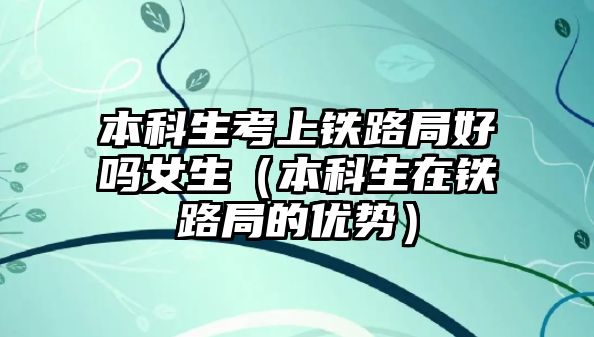 本科生考上铁路局好吗女生（本科生在铁路局的优势）